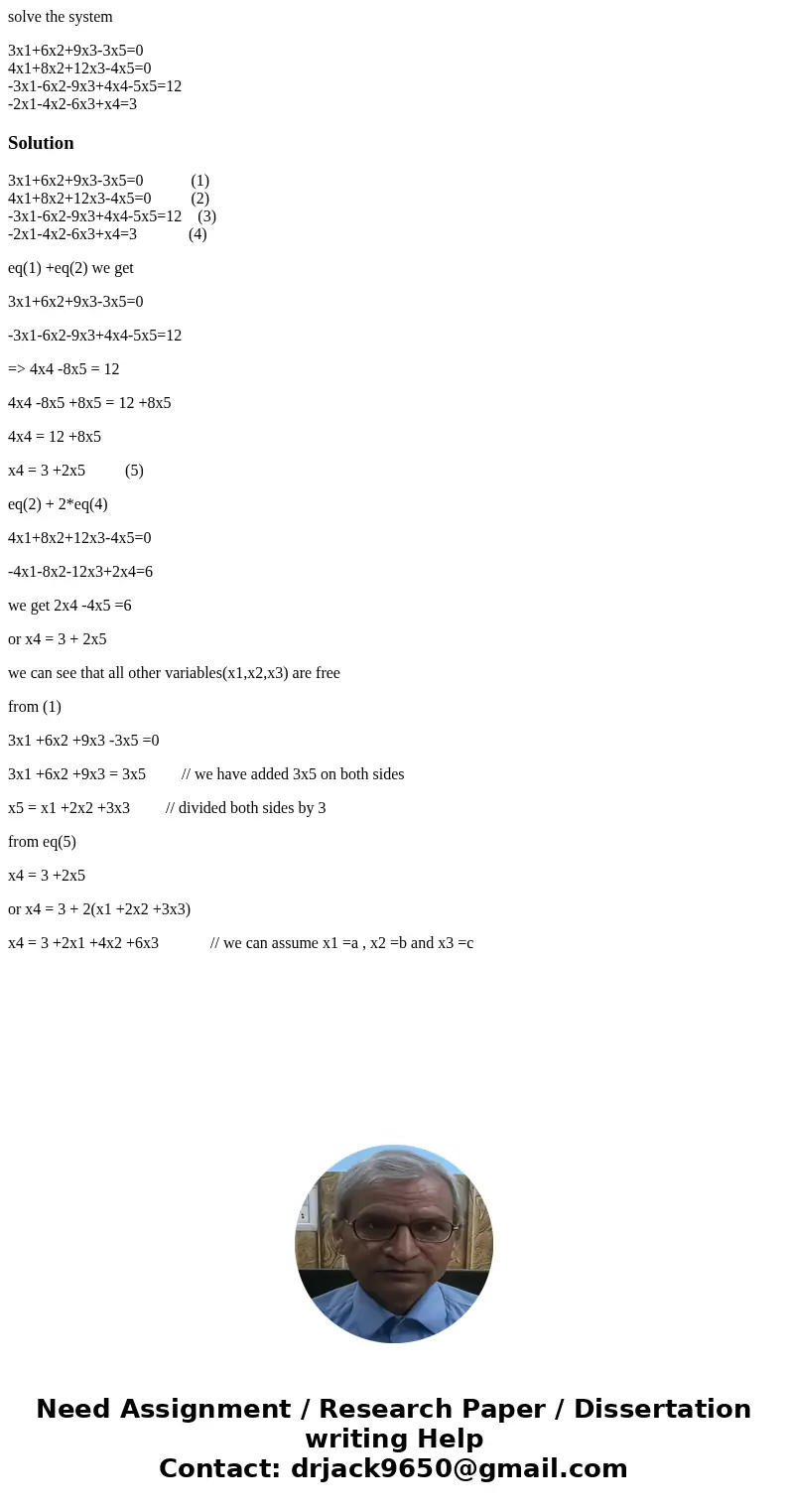 solve the system

3x1+6x2+9x3-3x5=0
4x1+8x2+12x3-4x5=0
-3x1-6x2-9x3+4x4-5x5=12
-2x1-4x2-6x3+x4=3

Solution

3x1+6x2+9x3-3x5=0 (1)
4x1+8x2+12x3-4x5=0 (2)
-3x1-6x2-9x3+4x4-5x5=12 (3)
-2x1-4x2-6x3+x4=3 (4)

eq(1) +eq(2) we get

3x1+6x2+9x3-3x5=0

-3x1-6x2-9x3+4x4-5x5=12

=> 4x4 -8x5 = 12

4x4 -8x5 +8x5 = 12 +8x5

4x4 = 12 +8x5

x4 = 3 +2x5 (5)

eq(2) + 2*eq(4)

4x1+8x2+12x3-4x5=0

-4x1-8x2-12x3+2x4=6

we get 2x4 -4x5 =6

or x4 = 3 + 2x5

we can see that all other variables(x1,x2,x3) are free

from (1)

3x1 +6x2 +9x3 -3x5 =0

3x1 +6x2 +9x3 = 3x5 // we have added 3x5 on both sides

x5 = x1 +2x2 +3x3 // divided both sides by 3

from eq(5)

x4 = 3 +2x5

or x4 = 3 + 2(x1 +2x2 +3x3)

x4 = 3 +2x1 +4x2 +6x3 // we can assume x1 =a , x2 =b and x3 =c

Need Assignment / Research Paper / Dissertation writing Help
Contact: drjack9650@gmail.com